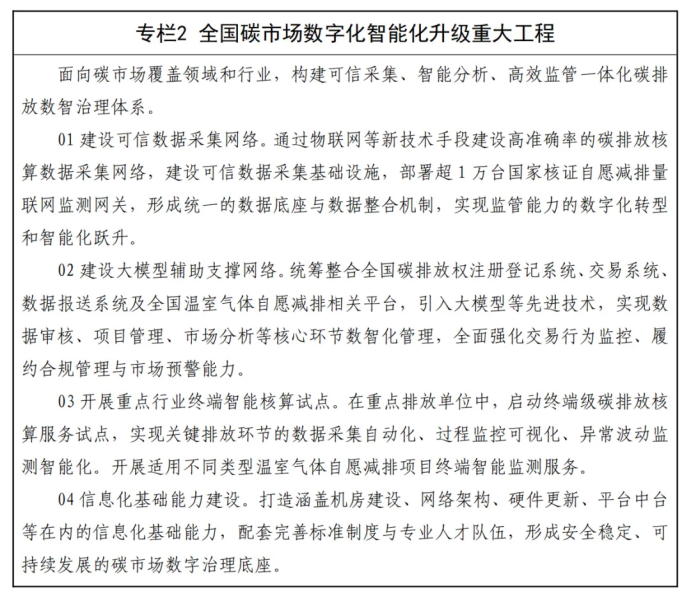 专栏2 全国碳市场数字化智能化升级重大工程

面向碳市场覆盖领域和行业，构建可信采集、智能分析、高效监管一体化碳排放数智治理体系。

01建设可信数据采集网络。通过物联网等新技术手段建设高准确率的碳排放核算数据采集网络，建设可信数据采集基础设施，部署超1万台国家核证自愿减排量联网监测网关，形成统一的数据底座与数据整合机制，实现监管能力的数字化转型和智能化跃升。

02建设大模型辅助支撑网络。统筹整合全国碳排放权注册登记系统、交易系统、数据报送系统及全国温室气体自愿减排相关平台，引入大模型等先进技术，实现数据审核、项目管理、市场分析等核心环节数智化管理，全面强化交易行为监控、履约合规管理与市场预警能力。

03开展重点行业终端智能核算试点。在重点排放单位中，启动终端级碳排放核算服务试点，实现关键排放环节的数据采集自动化、过程监控可视化、异常波动监测智能化。开展适用不同类型温室气体自愿减排项目终端智能监测服务。

04信息化基础能力建设。打造涵盖机房建设、网络架构、硬件更新、平台中台等在内的信息化基础能力，配套完善标准制度与专业人才队伍，形成安全稳定、可持续发展的碳市场数字治理底座。